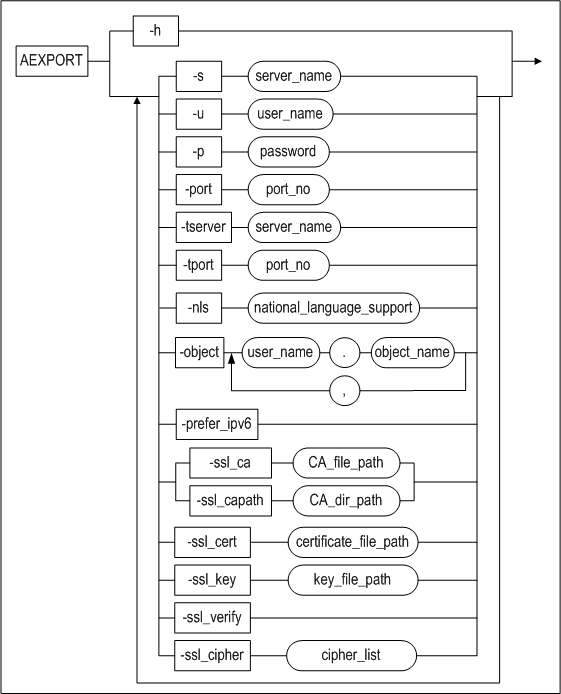 AEXPORT

-h

-s server_name

-u user_name

-p password

-port port_no

-tserver server_name

-tport port_no

-nls national_language_support

-object user_name . object_name

,

-prefer_ipv6

-ssl_ca CA_file_path

-ssl_capath CA_dir_path

-ssl_cert certificate_file_path

-ssl_key key_file_path

-ssl_verify

-ssl_cipher cipher_list